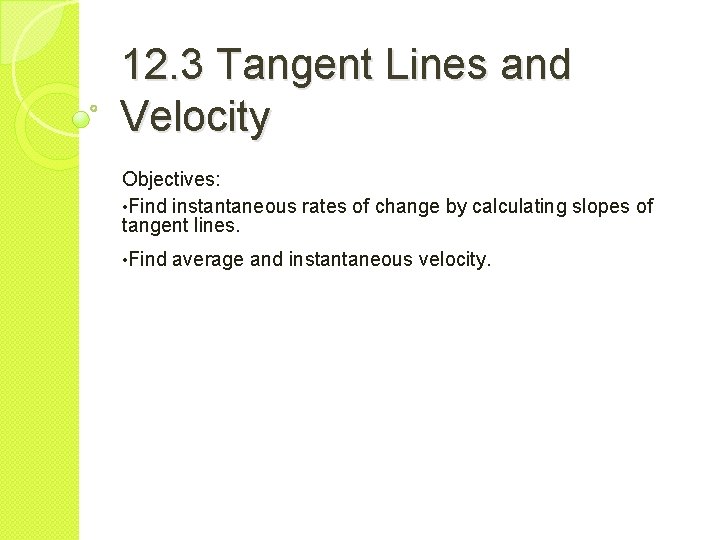 12.3 Tangent Lines and Velocity

Objectives:

• Find instantaneous rates of change by calculating slopes of tangent lines.

• Find average and instantaneous velocity.